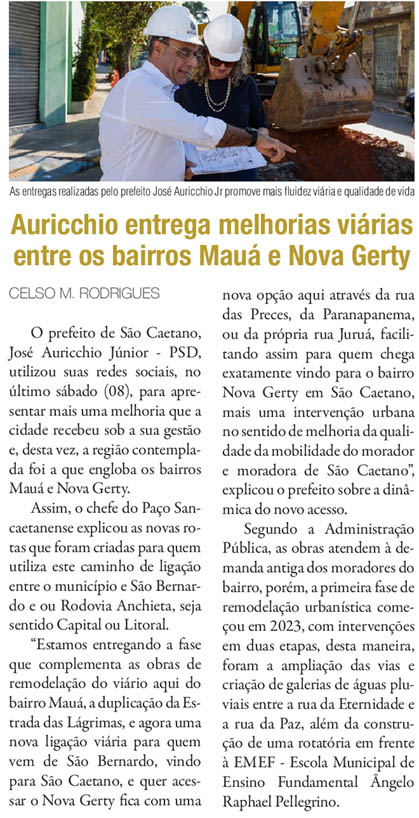 As entregas realizadas pelo prefeito José Auricchio Jr promove mais fluidez viária e qualidade de vida

Auricchio entrega melhorias viárias entre os bairros Mauá e Nova Gerty

CELSO M. RODRIGUES

O prefeito de São Caetano, José Auricchio Júnior - PSD, utilizou suas redes sociais, no último sábado (08), para apresentar mais uma melhoria que a cidade recebeu sob a sua gestão e, desta vez, a região contemplada foi a que engloba os bairros Mauá e Nova Gerty.

Assim, o chefe do Paço Sancaetanense explicou as novas rotas que foram criadas para quem utiliza este caminho de ligação entre o município e São Bernardo e ou Rodovia Anchieta, seja sentido Capital ou Litoral.

"Estamos entregando a fase que complementa as obras de remodelação do viário aqui do bairro Mauá, a duplicação da Estrada das Lágrimas, e agora uma nova ligação viária para quem vem de São Bernardo, vindo para São Caetano, e quer acessar o Nova Gerty fica com uma nova opção aqui através da rua das Preces, da Paranapanema, ou da própria rua Juruá, facilitando assim para quem chega exatamente vindo para o bairro Nova Gerty em São Caetano, mais uma intervenção urbana no sentido de melhoria da qualidade da mobilidade do morador e moradora de São Caetano", explicou o prefeito sobre a dinâmica do novo acesso.

Segundo a Administração Pública, as obras atendem à demanda antiga dos moradores do bairro, porém, a primeira fase de remodelação urbanística começou em 2023, com intervenções em duas etapas, desta maneira, foram a ampliação das vias e criação de galerias de águas pluviais entre a rua da Eternidade e a rua da Paz, além da construção de uma rotatória em frente à EMEF - Escola Municipal de Ensino Fundamental Ângelo Raphael Pellegrino.